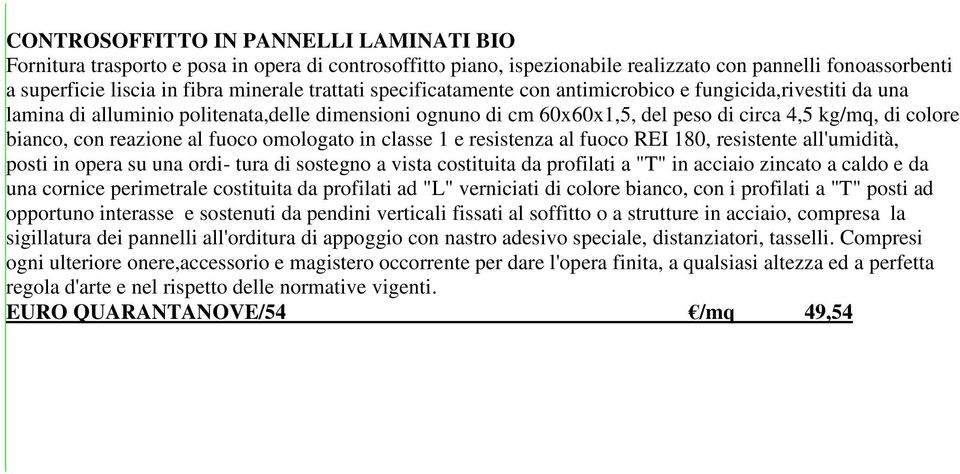 CONTROSOFFITTO IN PANNELLI LAMINATI BIO
Fornitura trasporto e posa in opera di controsoffitto piano, ispezionabile realizzato con pannelli fonoassorbenti a superficie liscia in fibra minerale trattati specificatamente con antimicrobico e fungicida,rivestiti da una lamina di alluminio politenata,delle dimensioni ognuno di cm 60x60x1,5, del peso di circa 4,5 kg/mq, di colore bianco, con reazione al fuoco omologato in classe 1 e resistenza al fuoco REI 180, resistente all'umidità, posti in opera su una ordi- tura di sostegno a vista costituita da profilati a "T" in acciaio zincato a caldo e da una cornice perimetrale costituita da profilati ad "L" verniciati di colore bianco, con i profilati a "T" posti ad opportuno interasse e sostenuti da pendini verticali fissati al soffitto o a strutture in acciaio, compresa la sigillatura dei pannelli all'orditura di appoggio con nastro adesivo speciale, distanziatori, tasselli. Compresi ogni ulteriore onere,accessorio e magistero occorrente per dare l'opera finita, a qualsiasi altezza ed a perfetta regola d'arte e nel rispetto delle normative vigenti.
EURO QUARANTANOVE/54 €/mq 49,54